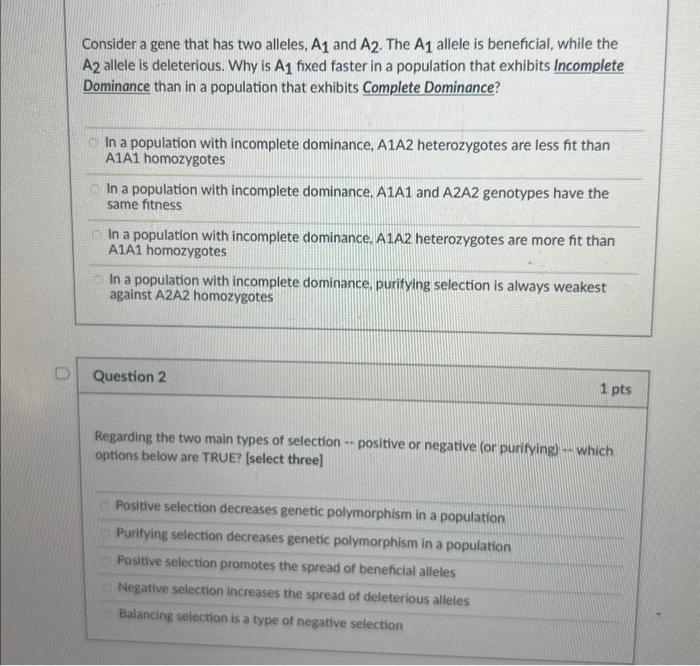 Consider a gene that has two alleles, $A_1$ and $A_2$. The $A_1$ allele is beneficial, while the $A_2$ allele is deleterious. Why is $A_1$ fixed faster in a population that exhibits Incomplete Dominance than in a population that exhibits Complete Dominance?

In a population with incomplete dominance, A1A2 heterozygotes are less fit than A1A1 homozygotes

In a population with incomplete dominance, A1A1 and A2A2 genotypes have the same fitness

In a population with incomplete dominance, A1A2 heterozygotes are more fit than A1A1 homozygotes

In a population with incomplete dominance, purifying selection is always weakest against A2A2 homozygotes

Question 2

1 pts

Regarding the two main types of selection -- positive or negative (or purifying) -- which options below are TRUE? [select three]

Positive selection decreases genetic polymorphism in a population

Purifying selection decreases genetic polymorphism in a population

Positive selection promotes the spread of beneficial alleles

Negative selection increases the spread of deleterious alleles

Balancing selection is a type of negative selection